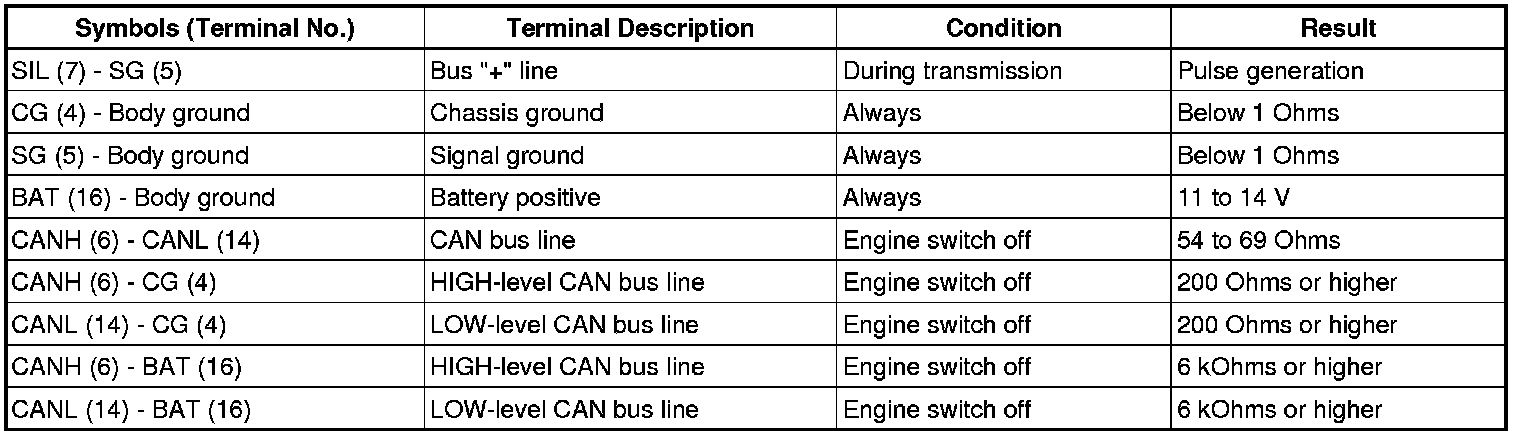 | Symbols (Terminal No.) | Terminal Description | Condition | Result |
|---|---|---|---|
| SIL (7) - SG (5) | Bus "+" line | During transmission | Pulse generation |
| CG (4) - Body ground | Chassis ground | Always | Below 1 Ohms |
| SG (5) - Body ground | Signal ground | Always | Below 1 Ohms |
| BAT (16) - Body ground | Battery positive | Always | 11 to 14 V |
| CANH (6) - CANL (14) | CAN bus line | Engine switch off | 54 to 69 Ohms |
| CANH (6) - CG (4) | HIGH-level CAN bus line | Engine switch off | 200 Ohms or higher |
| CANL (14) - CG (4) | LOW-level CAN bus line | Engine switch off | 200 Ohms or higher |
| CANH (6) - BAT (16) | HIGH-level CAN bus line | Engine switch off | 6 kOhms or higher |
| CANL (14) - BAT (16) | LOW-level CAN bus line | Engine switch off | 6 kOhms or higher |